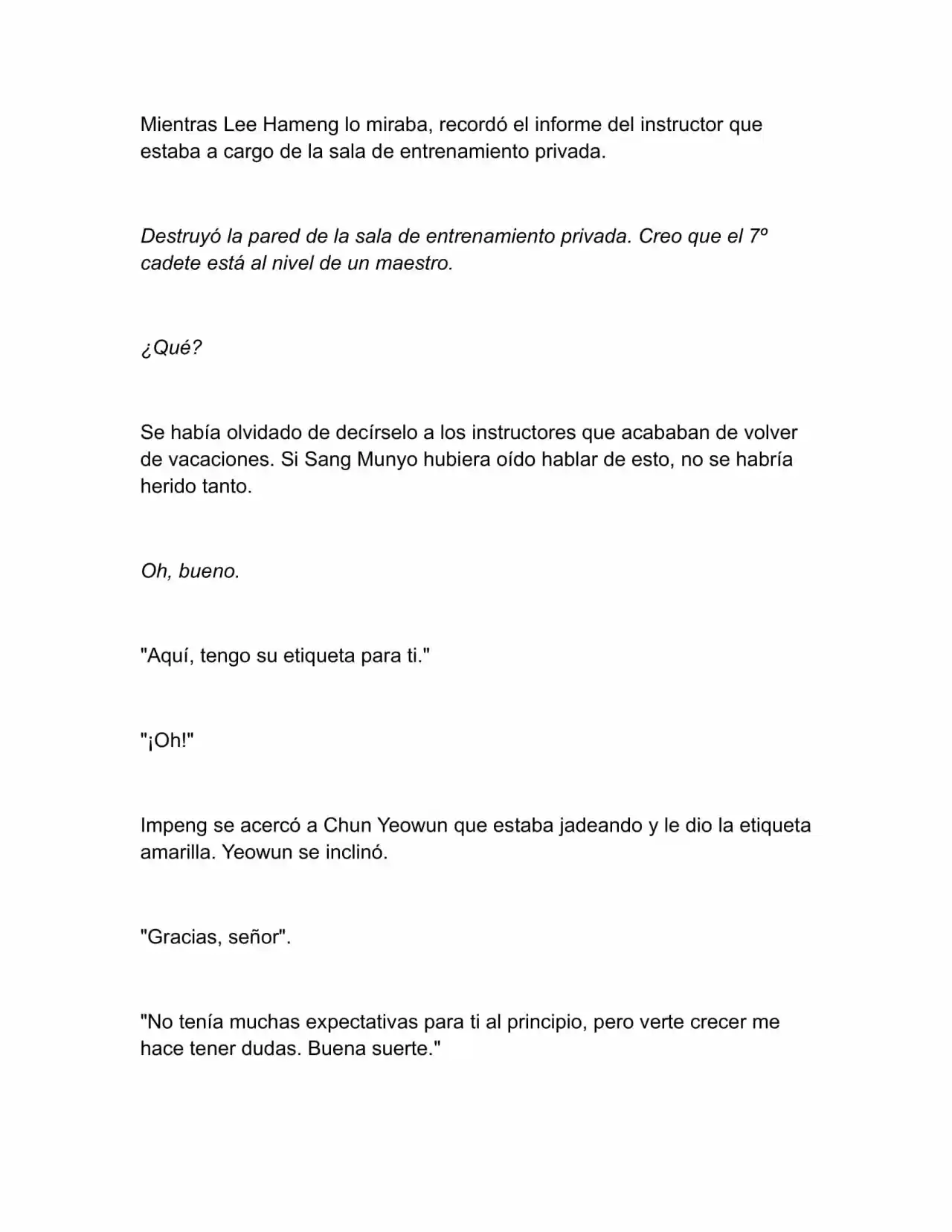 Mientras Lee Hameng lo miraba, recordó el informe del instructor que estaba a cargo de la sala de entrenamiento privada.

Destruyó la pared de la sala de entrenamiento privada. Creo que el 7º cadete está al nivel de un maestro.

¿Qué?

Se había olvidado de decírselo a los instructores que acababan de volver de vacaciones. Si Sang Munyo hubiera oído hablar de esto, no se habría herido tanto.

Oh, bueno.

"Aquí, tengo su etiqueta para ti."

"¡Oh!"

Impeng se acercó a Chun Yeowun que estaba jadeando y le dio la etiqueta amarilla. Yeowun se inclinó.

"Gracias, señor".

"No tenía muchas expectativas para ti al principio, pero verte crecer me hace tener dudas. Buena suerte."